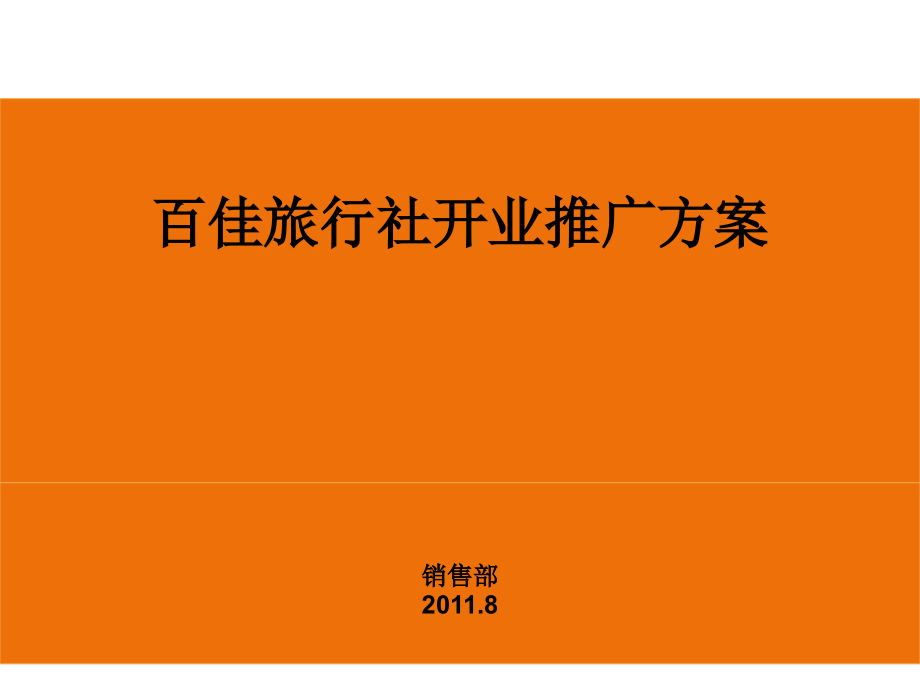 百佳旅行社开业推广方案

销售部
2011.8